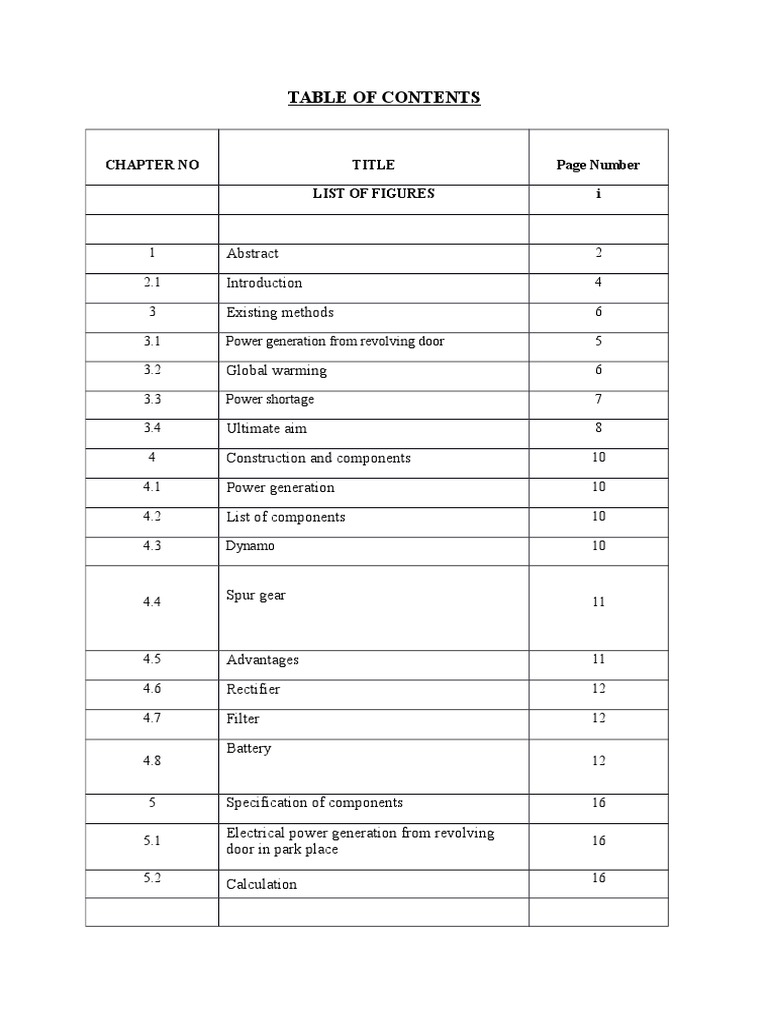 TABLE OF CONTENTS

| CHAPTER NO | TITLE | Page Number |
|---|---|---|
| | LIST OF FIGURES | i |
| | | |
| 1 | Abstract | 2 |
| 2.1 | Introduction | 4 |
| 3 | Existing methods | 6 |
| 3.1 | Power generation from revolving door | 5 |
| 3.2 | Global warming | 6 |
| 3.3 | Power shortage | 7 |
| 3.4 | Ultimate aim | 8 |
| 4 | Construction and components | 10 |
| 4.1 | Power generation | 10 |
| 4.2 | List of components | 10 |
| 4.3 | Dynamo | 10 |
| 4.4 | Spur gear | 11 |
| 4.5 | Advantages | 11 |
| 4.6 | Rectifier | 12 |
| 4.7 | Filter | 12 |
| 4.8 | Battery | 12 |
| 5 | Specification of components | 16 |
| 5.1 | Electrical power generation from revolving door in park place | 16 |
| 5.2 | Calculation | 16 |
| | | |